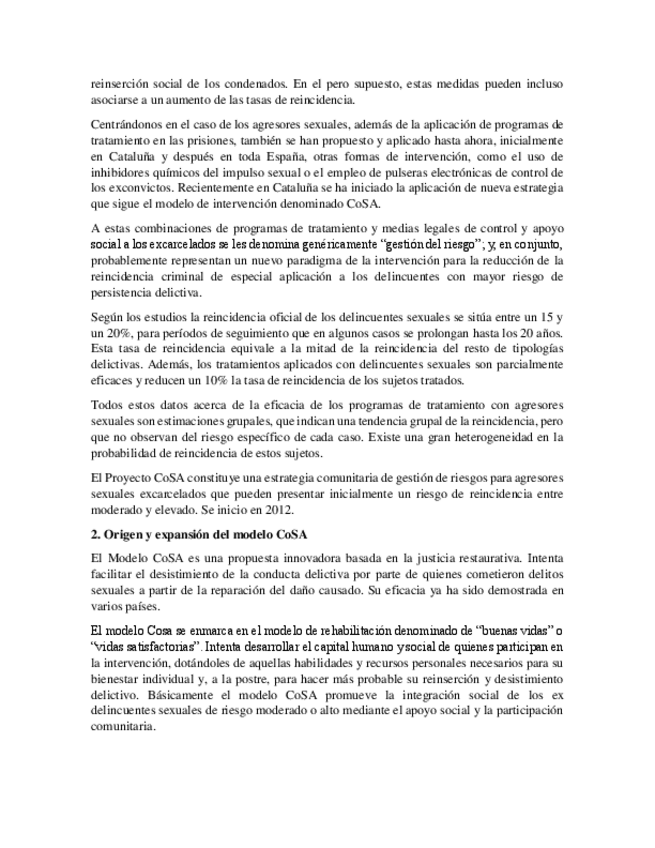 reinserción social de los condenados. En el pero supuesto, estas medidas pueden incluso asociarse a un aumento de las tasas de reincidencia.

Centrándonos en el caso de los agresores sexuales, además de la aplicación de programas de tratamiento en las prisiones, también se han propuesto y aplicado hasta ahora, inicialmente en Cataluña y después en toda España, otras formas de intervención, como el uso de inhibidores químicos del impulso sexual o el empleo de pulseras electrónicas de control de los exconvictos. Recientemente en Cataluña se ha iniciado la aplicación de nueva estrategia que sigue el modelo de intervención denominado CoSA.

A estas combinaciones de programas de tratamiento y medias legales de control y apoyo social a los excarcelados se les denomina genéricamente "gestión del riesgo"; y, en conjunto, probablemente representan un nuevo paradigma de la intervención para la reducción de la reincidencia criminal de especial aplicación a los delincuentes con mayor riesgo de persistencia delictiva.

Según los estudios la reincidencia oficial de los delincuentes sexuales se sitúa entre un 15 y un 20%, para períodos de seguimiento que en algunos casos se prolongan hasta los 20 años. Esta tasa de reincidencia equivale a la mitad de la reincidencia del resto de tipologías delictivas. Además, los tratamientos aplicados con delincuentes sexuales son parcialmente eficaces y reducen un 10% la tasa de reincidencia de los sujetos tratados.

Todos estos datos acerca de la eficacia de los programas de tratamiento con agresores sexuales son estimaciones grupales, que indican una tendencia grupal de la reincidencia, pero que no observan del riesgo específico de cada caso. Existe una gran heterogeneidad en la probabilidad de reincidencia de estos sujetos.

El Proyecto CoSA constituye una estrategia comunitaria de gestión de riesgos para agresores sexuales excarcelados que pueden presentar inicialmente un riesgo de reincidencia entre moderado y elevado. Se inicio en 2012.

2. Origen y expansión del modelo CoSA

El Modelo CoSA es una propuesta innovadora basada en la justicia restaurativa. Intenta facilitar el desistimiento de la conducta delictiva por parte de quienes cometieron delitos sexuales a partir de la reparación del daño causado. Su eficacia ya ha sido demostrada en varios países.

El modelo Cosa se enmarca en el modelo de rehabilitación denominado de "buenas vidas" o "vidas satisfactorias". Intenta desarrollar el capital humano y social de quienes participan en la intervención, dotándoles de aquellas habilidades y recursos personales necesarios para su bienestar individual y, a la postre, para hacer más probable su reinserción y desistimiento delictivo. Básicamente el modelo CoSA promueve la integración social de los ex delincuentes sexuales de riesgo moderado o alto mediante el apoyo social y la participación comunitaria.